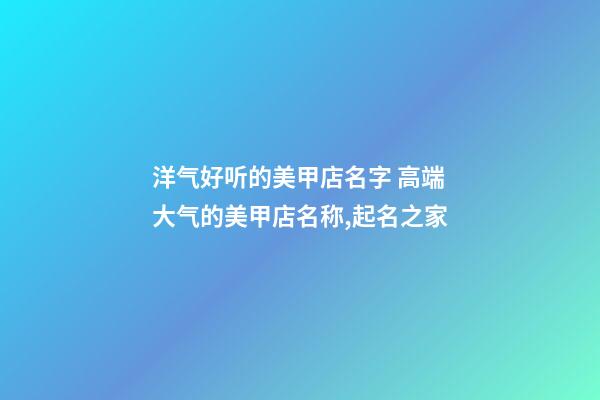 洋气好听的美甲店名字 高端大气的美甲店名称,起名之家